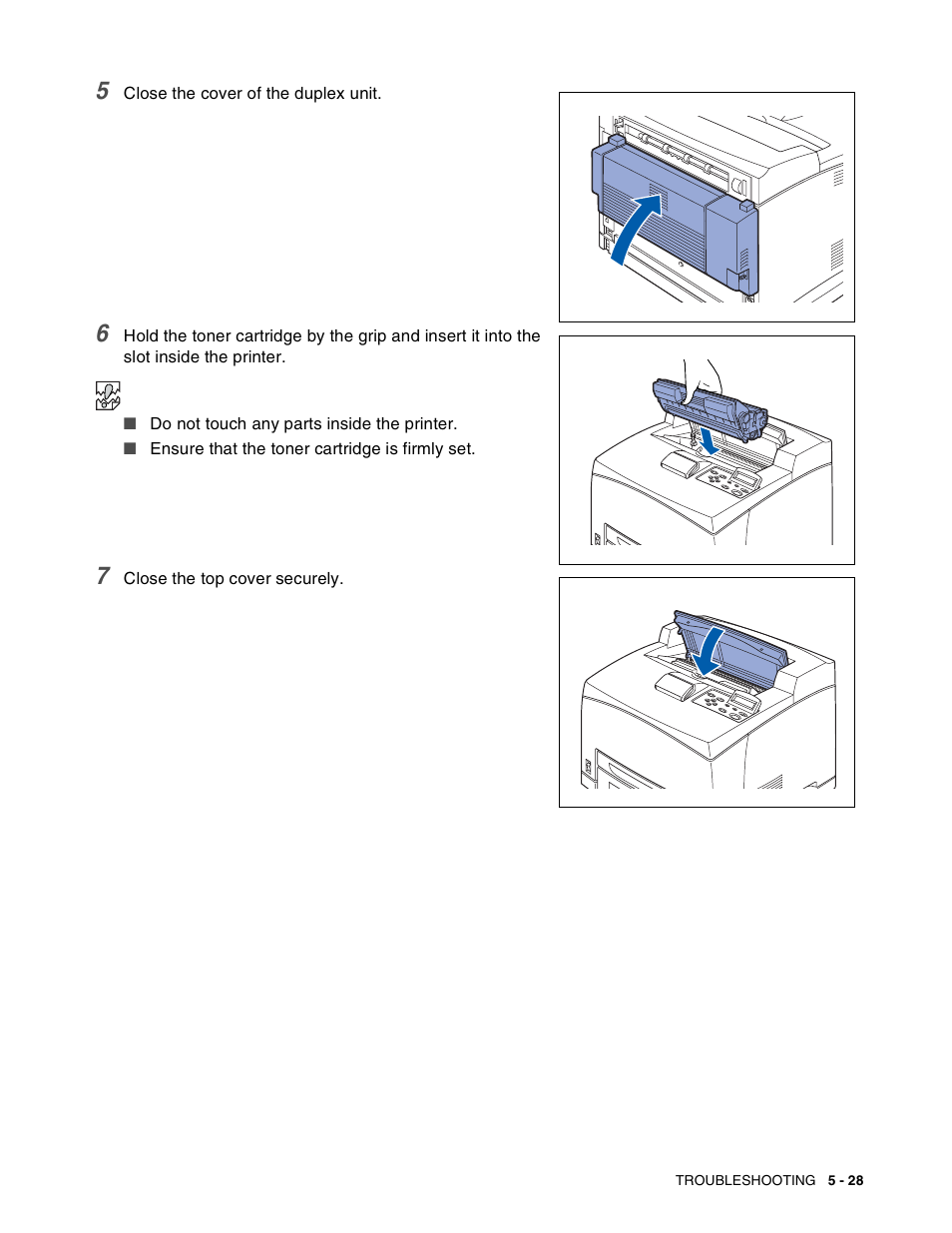 5 Close the cover of the duplex unit.

6 Hold the toner cartridge by the grip and insert it into the slot inside the printer.

■ Do not touch any parts inside the printer.
■ Ensure that the toner cartridge is firmly set.

7 Close the top cover securely.

TROUBLESHOOTING 5 - 28